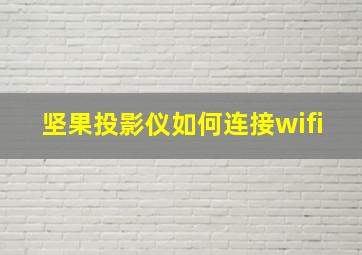 坚果投影仪如何连接wifi